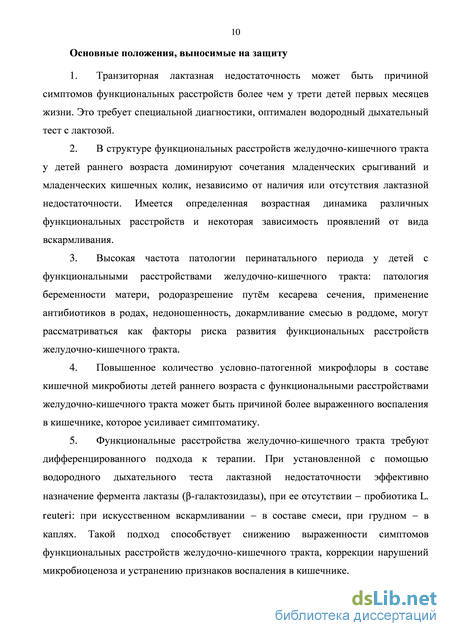 10

Основные положения, выносимые на защиту

1. Транзиторная лактазная недостаточность может быть причиной симптомов функциональных расстройств более чем у трети детей первых месяцев жизни. Это требует специальной диагностики, оптимален водородный дыхательный тест с лактозой.

2. В структуре функциональных расстройств желудочно-кишечного тракта у детей раннего возраста доминируют сочетания младенческих срыгиваний и младенческих кишечных колик, независимо от наличия или отсутствия лактазной недостаточности. Имеется определенная возрастная динамика различных функциональных расстройств и некоторая зависимость проявлений от вида вскармливания.

3. Высокая частота патологии перинатального периода у детей с функциональными расстройствами желудочно-кишечного тракта: патология беременности матери, родоразрешение путём кесарева сечения, применение антибиотиков в родах, недоношенность, докармливание смесью в роддоме, могут рассматриваться как факторы риска развития функциональных расстройств желудочно-кишечного тракта.

4. Повышенное количество условно-патогенной микрофлоры в составе кишечной микробиоты детей раннего возраста с функциональными расстройствами желудочно-кишечного тракта может быть причиной более выраженного воспаления в кишечнике, которое усиливает симптоматику.

5. Функциональные расстройства желудочно-кишечного тракта требуют дифференцированного подхода к терапии. При установленной с помощью водородного дыхательного теста лактазной недостаточности эффективно назначение фермента лактазы (β-галактозидазы), при ее отсутствии – пробиотика L. reuteri: при искусственном вскармливании – в составе смеси, при грудном – в каплях. Такой подход способствует снижению выраженности симптомов функциональных расстройств желудочно-кишечного тракта, коррекции нарушений микробиоценоза и устранению признаков воспаления в кишечнике.

dsLib.net
библиотека диссертаций